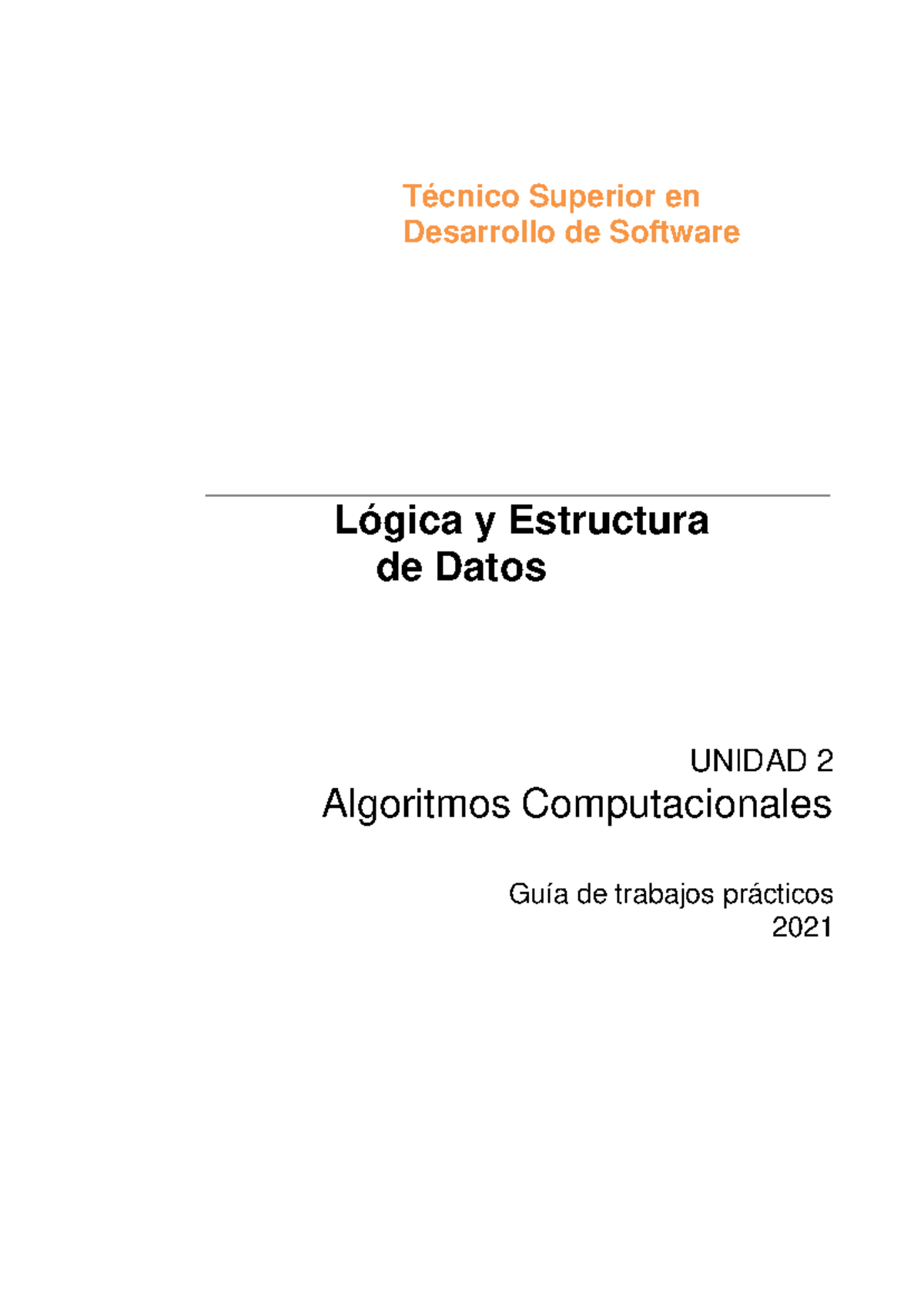 Técnico Superior en
Desarrollo de Software

Lógica y Estructura
de Datos

UNIDAD 2
Algoritmos Computacionales

Guía de trabajos prácticos
2021